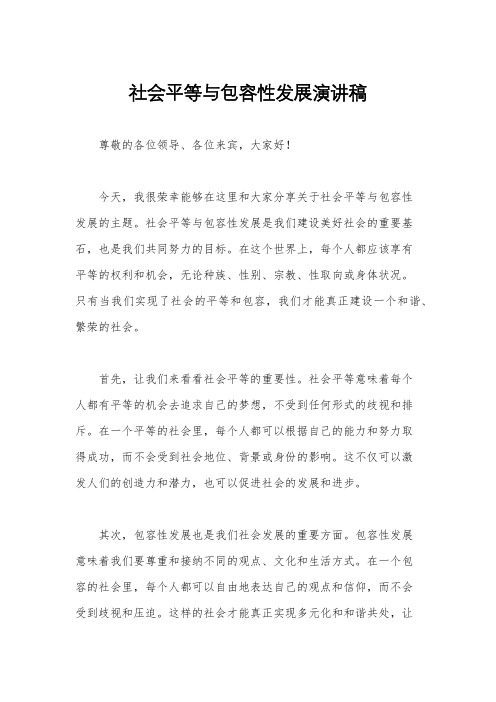 社会平等与包容性发展演讲稿

尊敬的各位领导、各位来宾，大家好！

今天，我很荣幸能够在这里和大家分享关于社会平等与包容性发展的主题。社会平等与包容性发展是我们建设美好社会的重要基石，也是我们共同努力的目标。在这个世界上，每个人都应该享有平等的权利和机会，无论种族、性别、宗教、性取向或身体状况。只有当我们实现了社会的平等和包容，我们才能真正建设一个和谐、繁荣的社会。

首先，让我们来看看社会平等的重要性。社会平等意味着每个人都有平等的机会去追求自己的梦想，不受到任何形式的歧视和排斥。在一个平等的社会里，每个人都可以根据自己的能力和努力取得成功，而不会受到社会地位、背景或身份的影响。这不仅可以激发人们的创造力和潜力，也可以促进社会的发展和进步。

其次，包容性发展也是我们社会发展的重要方面。包容性发展意味着我们要尊重和接纳不同的观点、文化和生活方式。在一个包容的社会里，每个人都可以自由地表达自己的观点和信仰，而不会受到歧视和压迫。这样的社会才能真正实现多元化和和谐共处，让